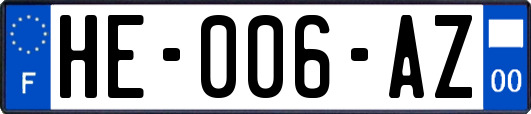 F
HE-006-AZ
00